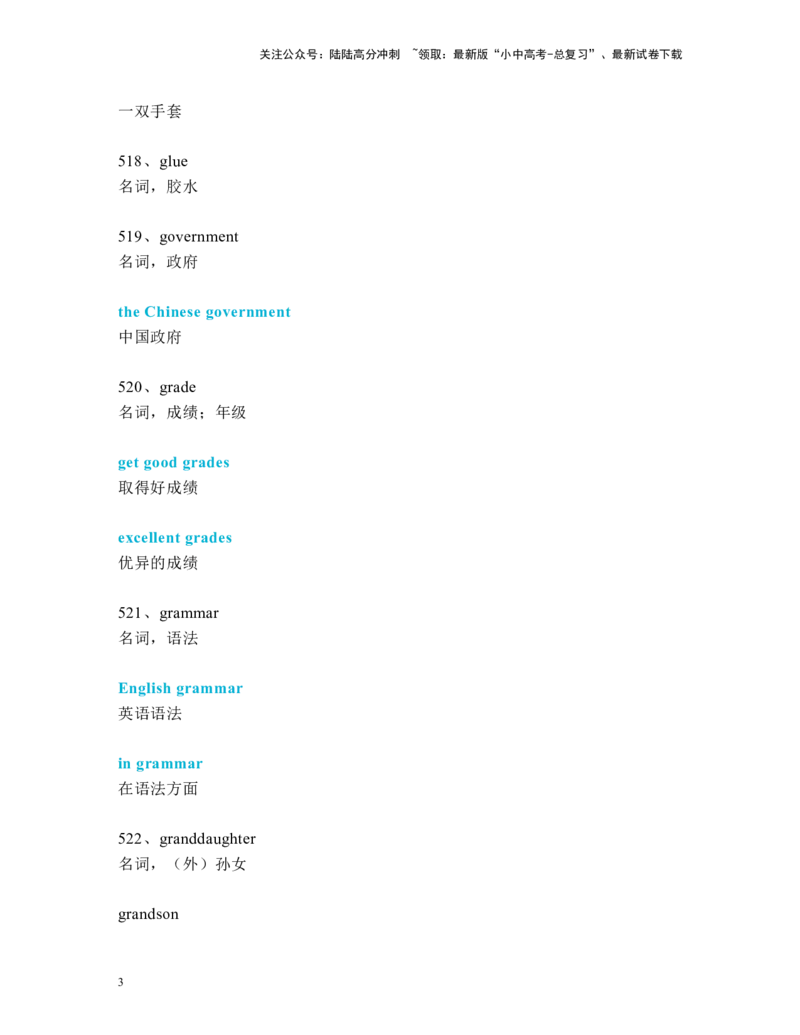 关注公众号：陆陆高分冲刺 ~领取：最新版“小中高考-总复习”、最新试卷下载

一双手套

518、glue
名词，胶水

519、government
名词，政府

the Chinese government
中国政府

520、grade
名词，成绩；年级

get good grades
取得好成绩

excellent grades
优异的成绩

521、grammar
名词，语法

English grammar
英语语法

in grammar
在语法方面

522、granddaughter
名词，（外）孙女

grandson

3